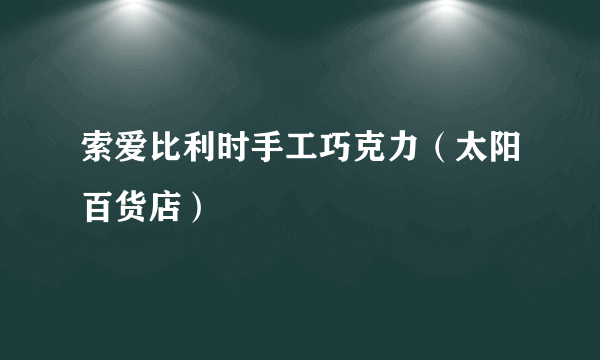 索爱比利时手工巧克力（太阳百货店）